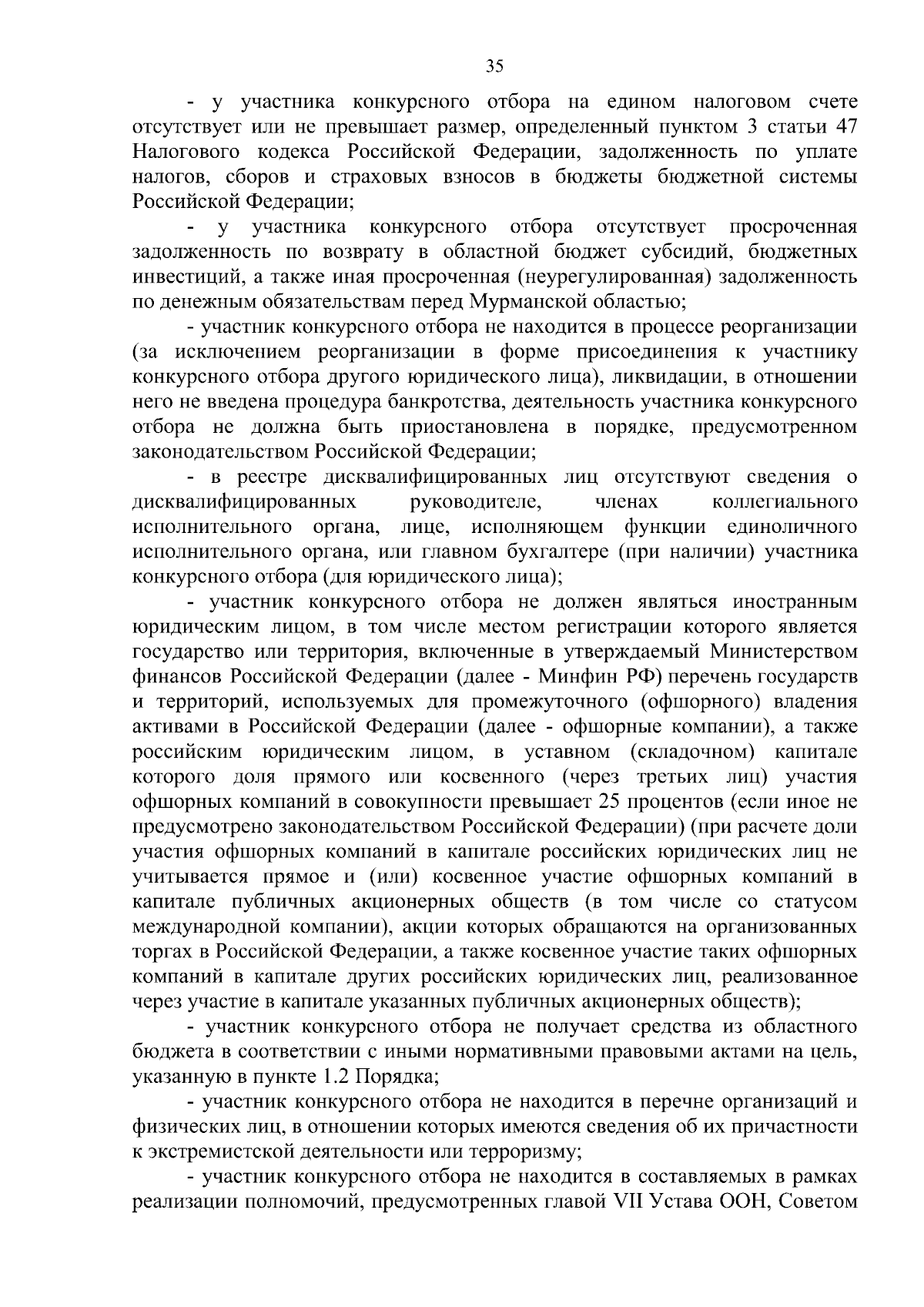 35

- у участника конкурсного отбора на едином налоговом счете отсутствует или не превышает размер, определенный пунктом 3 статьи 47 Налогового кодекса Российской Федерации, задолженность по уплате налогов, сборов и страховых взносов в бюджеты бюджетной системы Российской Федерации;

- у участника конкурсного отбора отсутствует просроченная задолженность по возврату в областной бюджет субсидий, бюджетных инвестиций, а также иная просроченная (неурегулированная) задолженность по денежным обязательствам перед Мурманской областью;

- участник конкурсного отбора не находится в процессе реорганизации (за исключением реорганизации в форме присоединения к участнику конкурсного отбора другого юридического лица), ликвидации, в отношении него не введена процедура банкротства, деятельность участника конкурсного отбора не должна быть приостановлена в порядке, предусмотренном законодательством Российской Федерации;

- в реестре дисквалифицированных лиц отсутствуют сведения о дисквалифицированных руководителе, членах коллегиального исполнительного органа, лице, исполняющем функции единоличного исполнительного органа, или главном бухгалтере (при наличии) участника конкурсного отбора (для юридического лица);

- участник конкурсного отбора не должен являться иностранным юридическим лицом, в том числе местом регистрации которого является государство или территория, включенные в утверждаемый Министерством финансов Российской Федерации (далее - Минфин РФ) перечень государств и территорий, используемых для промежуточного (офшорного) владения активами в Российской Федерации (далее - офшорные компании), а также российским юридическим лицом, в уставном (складочном) капитале которого доля прямого или косвенного (через третьих лиц) участия офшорных компаний в совокупности превышает 25 процентов (если иное не предусмотрено законодательством Российской Федерации) (при расчете доли участия офшорных компаний в капитале российских юридических лиц не учитывается прямое и (или) косвенное участие офшорных компаний в капитале публичных акционерных обществ (в том числе со статусом международной компании), акции которых обращаются на организованных торгах в Российской Федерации, а также косвенное участие таких офшорных компаний в капитале других российских юридических лиц, реализованное через участие в капитале указанных публичных акционерных обществ);

- участник конкурсного отбора не получает средства из областного бюджета в соответствии с иными нормативными правовыми актами на цель, указанную в пункте 1.2 Порядка;

- участник конкурсного отбора не находится в перечне организаций и физических лиц, в отношении которых имеются сведения об их причастности к экстремистской деятельности или терроризму;

- участник конкурсного отбора не находится в составляемых в рамках реализации полномочий, предусмотренных главой VII Устава ООН, Советом